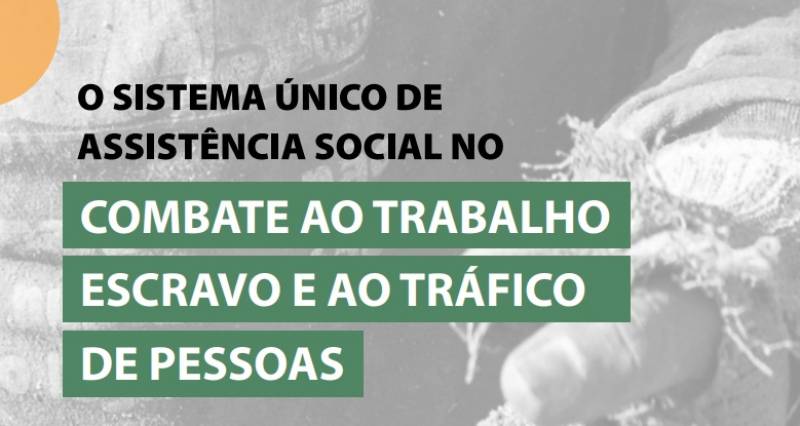 O SISTEMA ÚNICO DE ASSISTÊNCIA SOCIAL NO

COMBATE AO TRABALHO ESCRAVO E AO TRÁFICO DE PESSOAS